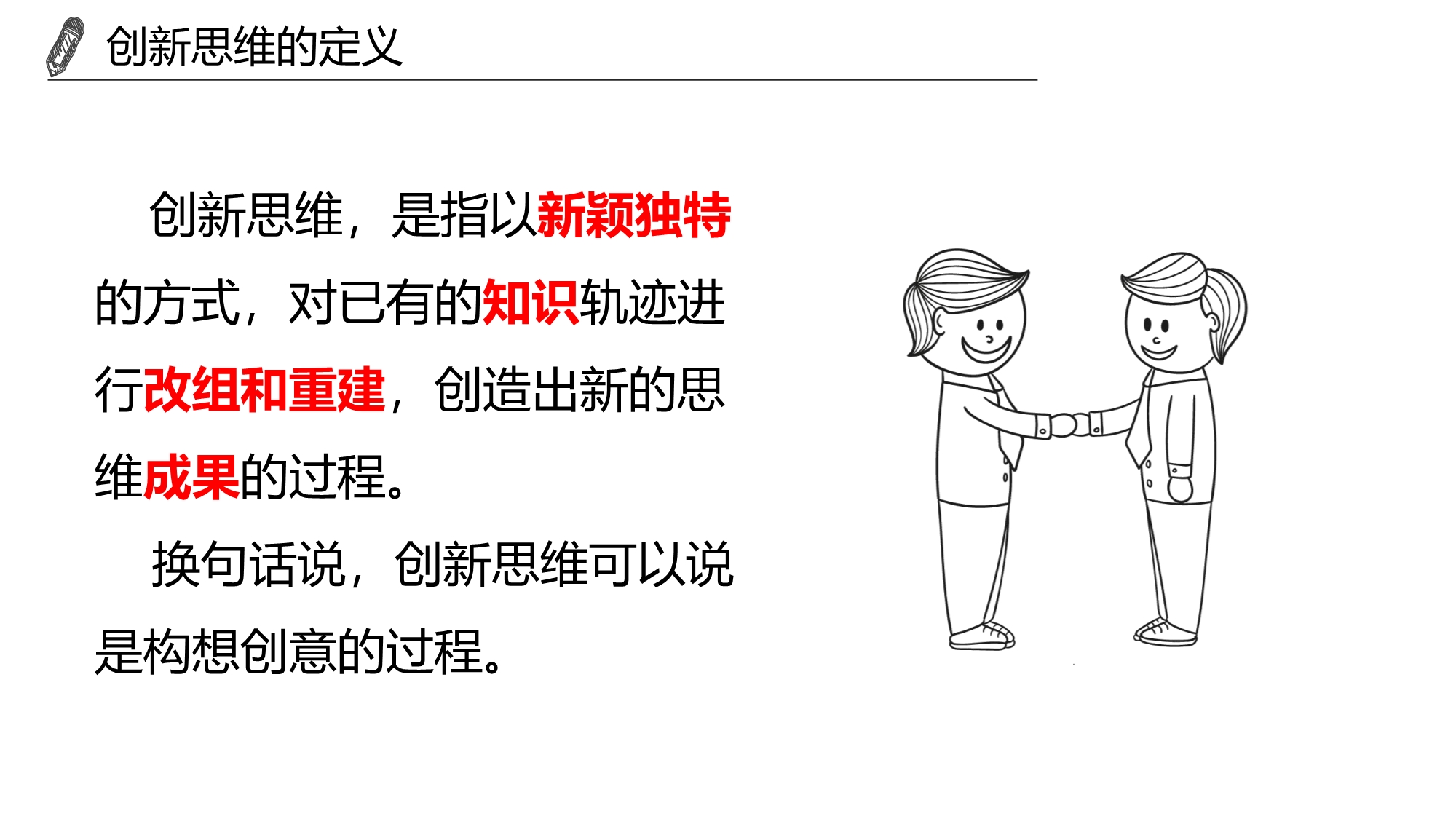 创新思维的定义

创新思维，是指以新颖独特的方式，对已有的知识轨迹进行改组和重建，创造出新的思维成果的过程。

换句话说，创新思维可以说是构想创意的过程。